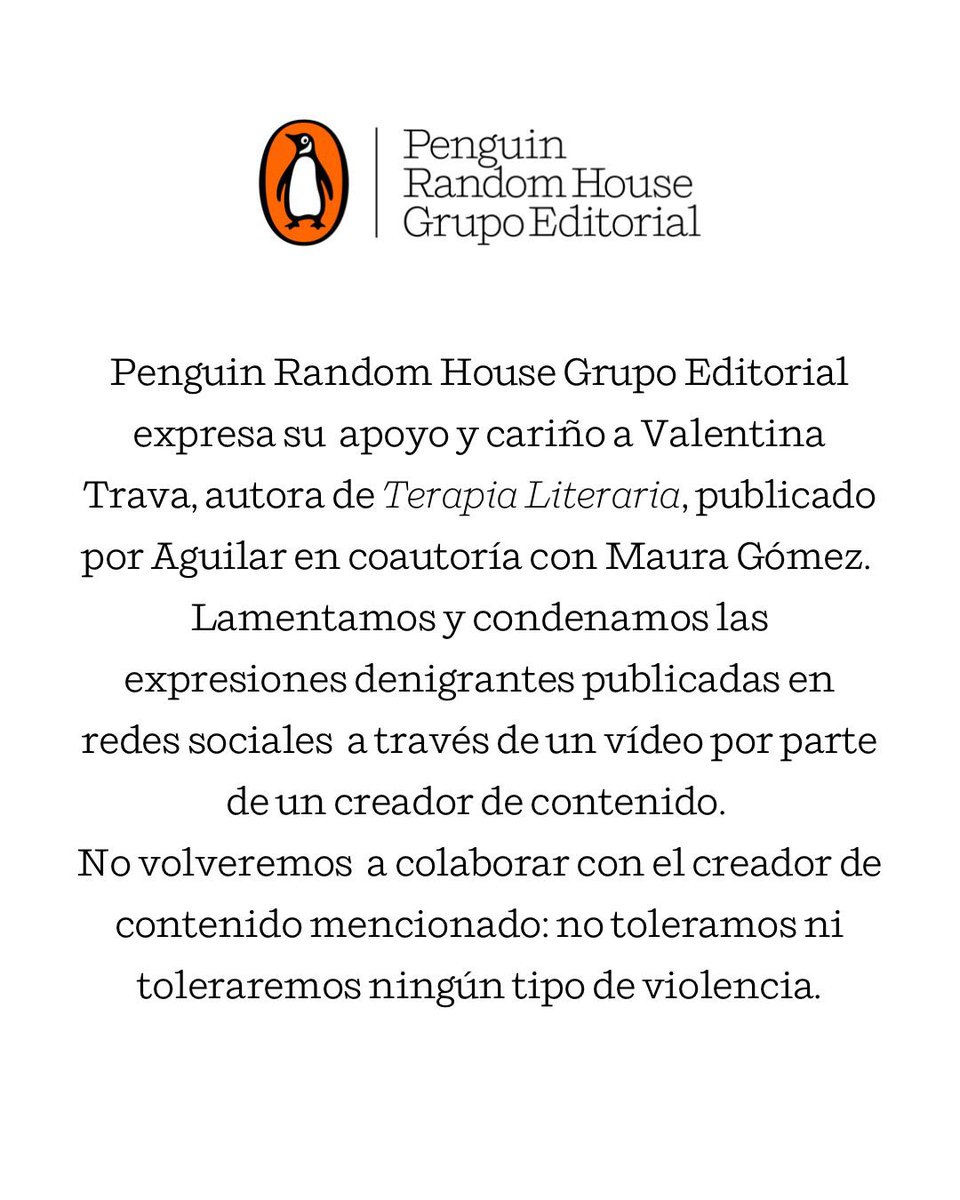 Penguin
Random House
Grupo Editorial

Penguin Random House Grupo Editorial expresa su apoyo y cariño a Valentina Trava, autora de Terapia Literaria, publicado por Aguilar en coautoría con Maura Gómez.
Lamentamos y condenamos las expresiones denigrantes publicadas en redes sociales a través de un vídeo por parte de un creador de contenido.
No volveremos a colaborar con el creador de contenido mencionado: no toleramos ni toleraremos ningún tipo de violencia.